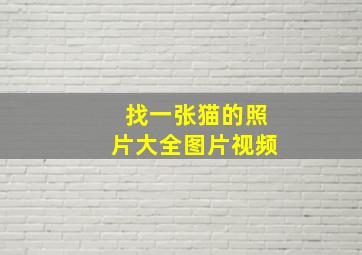 找一张猫的照片大全图片视频